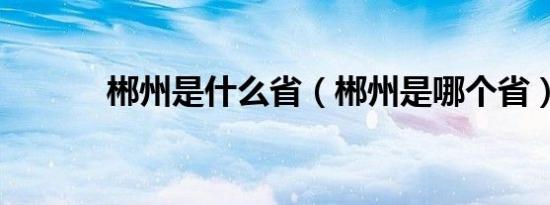 郴州是什么省（郴州是哪个省）